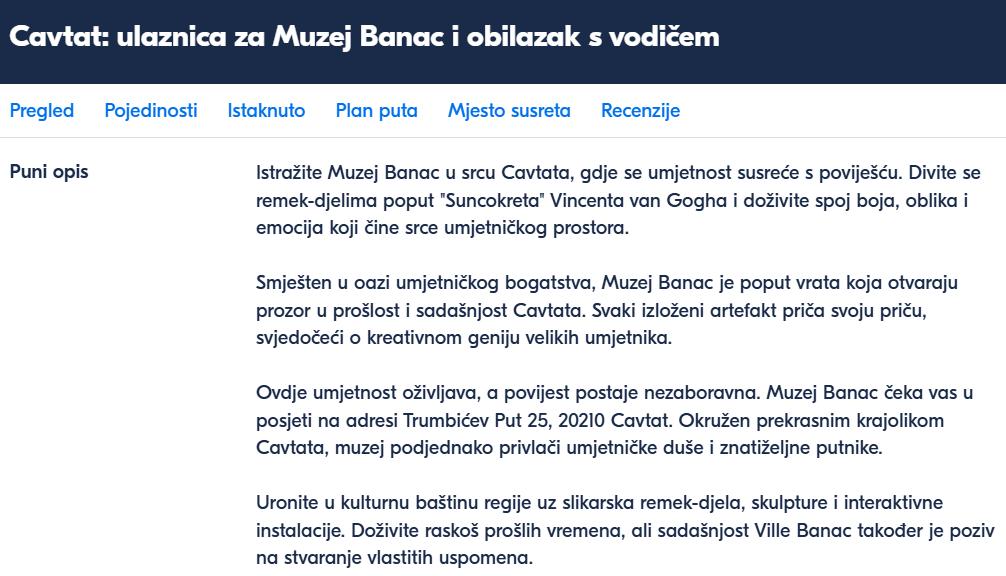 Cavtat: ulaznica za Muzej Banac i obilazak s vodičem

Pregled Pojedinosti Istaknuto Plan puta Mjesto susreta Recenzije

Puni opis

Istražite Muzej Banac u srcu Cavtata, gdje se umjetnost susreće s poviješću. Divite se remek-djelima poput "Suncokreta" Vincenta van Gogha i doživite spoj boja, oblika i emocija koji čine srce umjetničkog prostora.

Smješten u oazi umjetničkog bogatstva, Muzej Banac je poput vrata koja otvaraju prozor u prošlost i sadašnjost Cavtata. Svaki izloženi artefakt priča svoju priču, svjedočeći o kreativnom geniju velikih umjetnika.

Ovdje umjetnost oživljava, a povijest postaje nezaboravna. Muzej Banac čeka vas u posjeti na adresi Trumbićev Put 25, 20210 Cavtat. Okružen prekrasnim krajolikom Cavtata, muzej podjednako privlači umjetničke duše i znatiželjne putnike.

Uronite u kulturnu baštinu regije uz slikarska remek-djela, skulpture i interaktivne instalacije. Doživite raskoš prošlih vremena, ali sadašnjost Ville Banac također je poziv na stvaranje vlastitih uspomena.